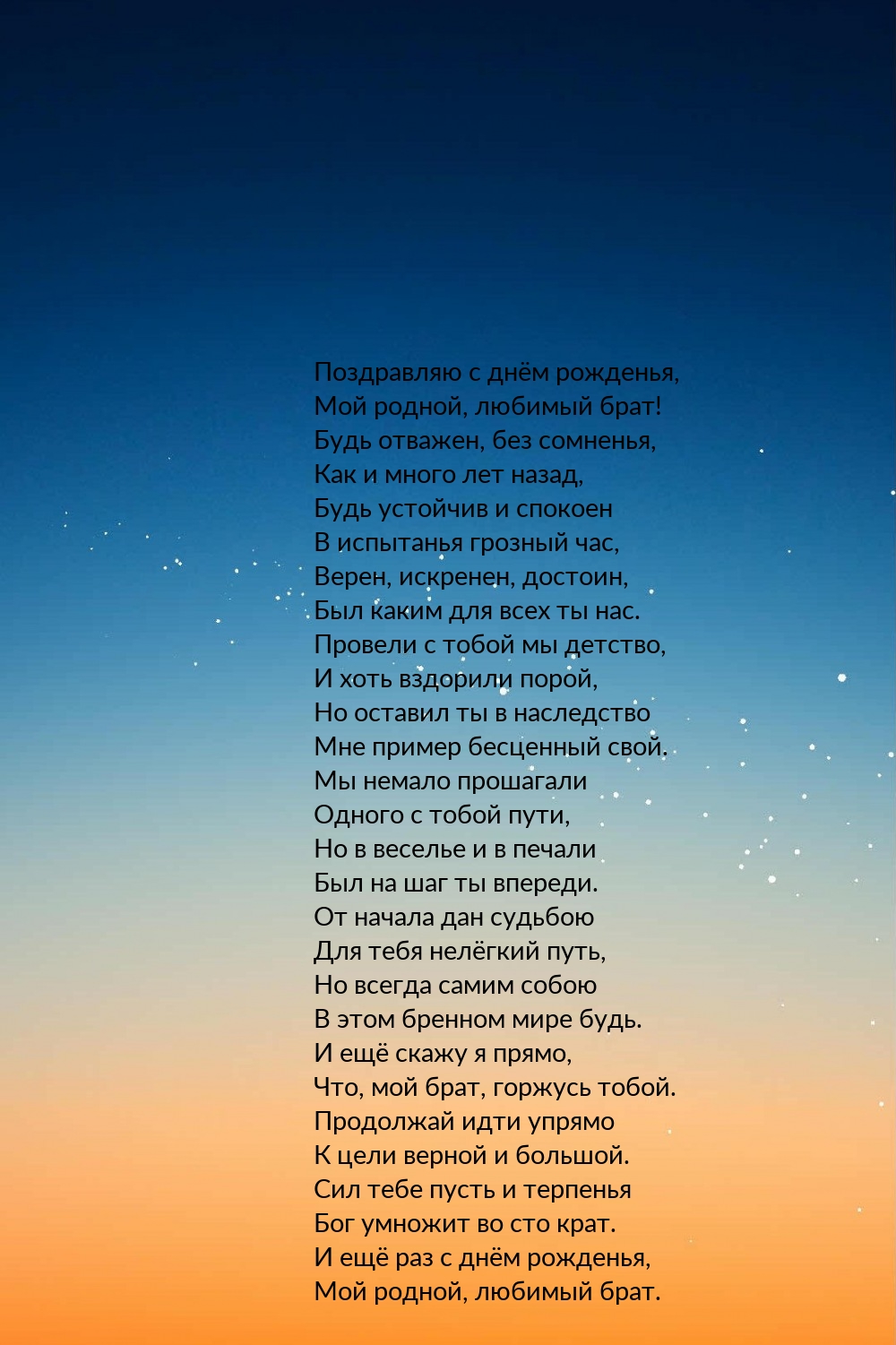 Поздравляю с днём рожденья,
Мой родной, любимый брат!
Будь отважен, без сомненья,
Как и много лет назад,
Будь устойчив и спокоен
В испытанья грозный час,
Верен, искренен, достоин,
Был каким для всех ты нас.
Провели с тобой мы детство,
И хоть вздорили порой,
Но оставил ты в наследство
Мне пример бесценный свой.
Мы немало прошагали
Одного с тобой пути,
Но в веселье и в печали
Был на шаг ты впереди.
От начала дан судьбою
Для тебя нелёгкий путь,
Но всегда самим собою
В этом бренном мире будь.
И ещё скажу я прямо,
Что, мой брат, горжусь тобой.
Продолжай идти упрямо
К цели верной и большой.
Сил тебе пусть и терпенья
Бог умножит во сто крат.
И ещё раз с днём рожденья,
Мой родной, любимый брат.